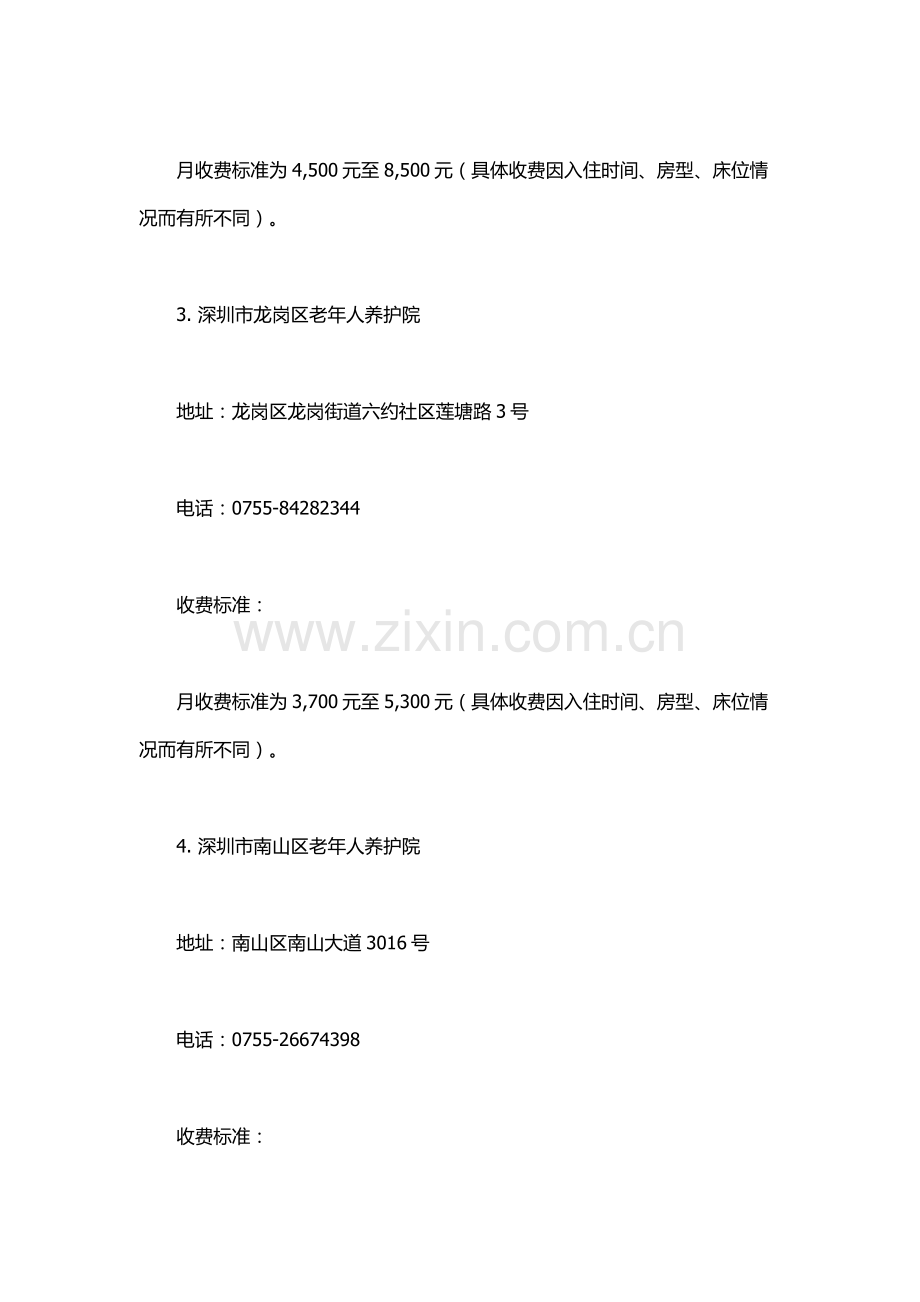 月收费标准为 4,500 元至 8,500 元（具体收费因入住时间、房型、床位情况而有所不同）。

3. 深圳市龙岗区老年人养护院

地址：龙岗区龙岗街道六约社区莲塘路 3 号

电话：0755-84282344

收费标准：

www.zixin.com.cn

月收费标准为 3,700 元至 5,300 元（具体收费因入住时间、房型、床位情况而有所不同）。

4. 深圳市南山区老年人养护院

地址：南山区南山大道 3016 号

电话：0755-26674398

收费标准：